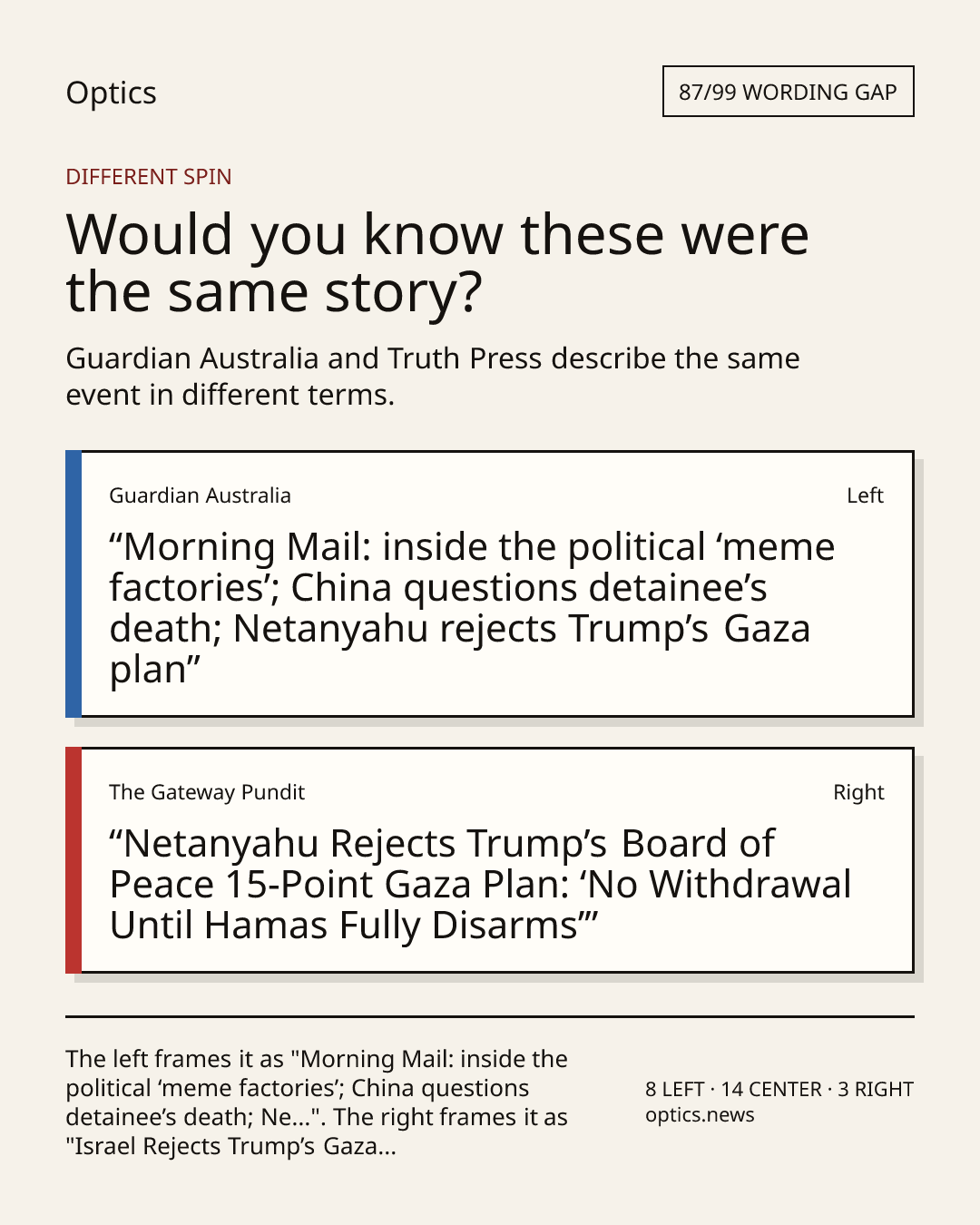 Optics

87/99 WORDING GAP

DIFFERENT SPIN

Would you know these were the same story?

Guardian Australia and Truth Press describe the same event in different terms.

Guardian Australia

Left

“Morning Mail: inside the political ‘meme factories’; China questions detainee’s death; Netanyahu rejects Trump’s Gaza plan”

The Gateway Pundit

Right

“Netanyahu Rejects Trump’s Board of Peace 15-Point Gaza Plan: ‘No Withdrawal Until Hamas Fully Disarms’”

The left frames it as "Morning Mail: inside the political ‘meme factories’; China questions detainee’s death; Ne...". The right frames it as "Israel Rejects Trump’s Gaza...

8 LEFT · 14 CENTER · 3 RIGHT
optics.news